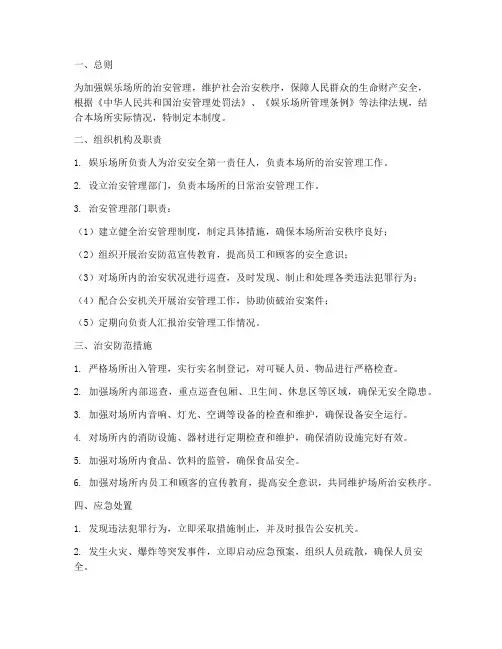 一、总则

为加强娱乐场所的治安管理，维护社会治安秩序，保障人民群众的生命财产安全，根据《中华人民共和国治安管理处罚法》、《娱乐场所管理条例》等法律法规，结合本场所实际情况，特制定本制度。

二、组织机构及职责

1. 娱乐场所负责人为治安安全第一责任人，负责本场所的治安管理工作。

2. 设立治安管理部门，负责本场所的日常治安管理工作。

3. 治安管理部门职责：

（1）建立健全治安管理制度，制定具体措施，确保本场所治安秩序良好；

（2）组织开展治安防范宣传教育，提高员工和顾客的安全意识；

（3）对场所内的治安状况进行巡查，及时发现、制止和处理各类违法犯罪行为；

（4）配合公安机关开展治安管理工作，协助侦破治安案件；

（5）定期向负责人汇报治安管理工作情况。

三、治安防范措施

1. 严格场所出入管理，实行实名制登记，对可疑人员、物品进行严格检查。

2. 加强场所内部巡查，重点巡查包厢、卫生间、休息区等区域，确保无安全隐患。

3. 加强对场所内音响、灯光、空调等设备的检查和维护，确保设备安全运行。

4. 对场所内的消防设施、器材进行定期检查和维护，确保消防设施完好有效。

5. 加强对场所内食品、饮料的监管，确保食品安全。

6. 加强对场所内员工和顾客的宣传教育，提高安全意识，共同维护场所治安秩序。

四、应急处置

1. 发现违法犯罪行为，立即采取措施制止，并及时报告公安机关。

2. 发生火灾、爆炸等突发事件，立即启动应急预案，组织人员疏散，确保人员安全。